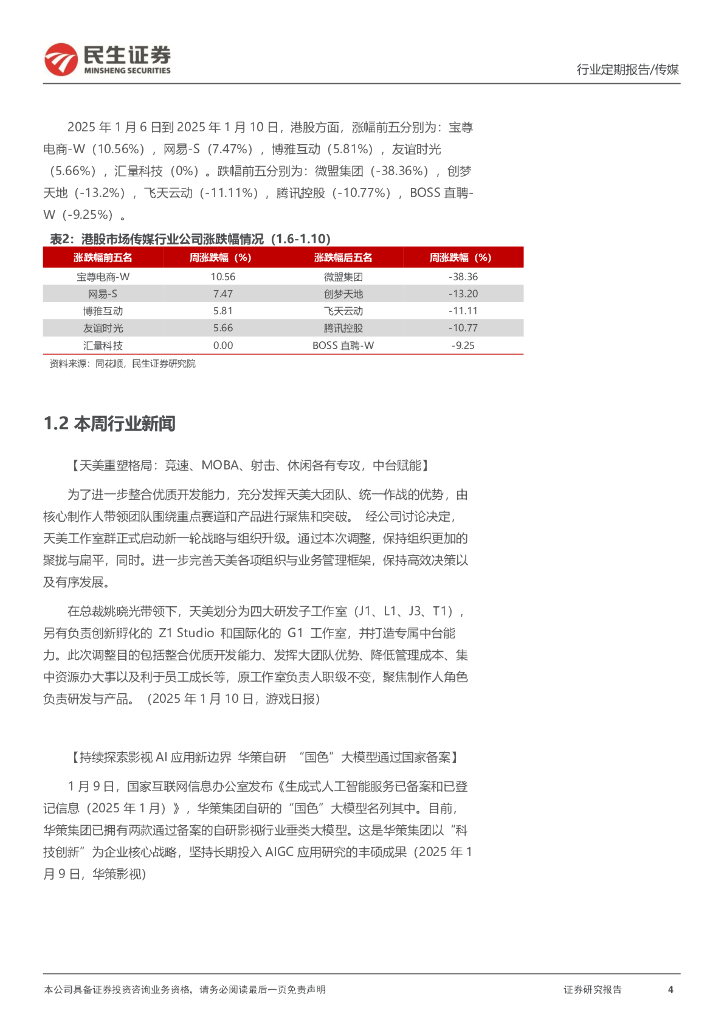 民生证券
MINSHENG SECURITIES

行业定期报告/传媒

2025 年 1 月 6 日到 2025 年 1 月 10 日，港股方面，涨幅前五分别为：宝尊电商-W（10.56%），网易-S（7.47%），博雅互动（5.81%），友谊时光（5.66%），汇量科技（0%）。跌幅前五分别为：微盟集团（-38.36%），创梦天地（-13.2%），飞天云动（-11.11%），腾讯控股（-10.77%），BOSS 直聘-W（-9.25%）。

表2：港股市场传媒行业公司涨跌幅情况（1.6-1.10）

| 涨跌幅前五名 | 周涨跌幅（%） | 涨跌幅后五名 | 周涨跌幅（%） |
|---|---|---|---|
| 宝尊电商-W | 10.56 | 微盟集团 | -38.36 |
| 网易-S | 7.47 | 创梦天地 | -13.20 |
| 博雅互动 | 5.81 | 飞天云动 | -11.11 |
| 友谊时光 | 5.66 | 腾讯控股 | -10.77 |
| 汇量科技 | 0.00 | BOSS 直聘-W | -9.25 |

资料来源：同花顺，民生证券研究院

1.2 本周行业新闻

【天美重塑格局：竞速、MOBA、射击、休闲各有专攻，中台赋能】

为了进一步整合优质开发能力，充分发挥天美大团队、统一作战的优势，由核心制作人带领团队围绕重点赛道和产品进行聚焦和突破。 经公司讨论决定，天美工作室群正式启动新一轮战略与组织升级。通过本次调整，保持组织更加的聚拢与扁平，同时。进一步完善天美各项组织与业务管理框架，保持高效决策以及有序发展。

在总裁姚晓光带领下，天美划分为四大研发子工作室（J1、L1、J3、T1），另有负责创新孵化的 Z1 Studio 和国际化的 G1 工作室，并打造专属中台能力。此次调整目的包括整合优质开发能力、发挥大团队优势、降低管理成本、集中资源办大事以及利于员工成长等，原工作室负责人职级不变，聚焦制作人角色负责研发与产品。（2025 年 1 月 10 日，游戏日报）

【持续探索影视 AI 应用新边界 华策自研 “国色”大模型通过国家备案】

1 月 9 日，国家互联网信息办公室发布《生成式人工智能服务已备案和已登记信息（2025 年 1 月）》，华策集团自研的“国色”大模型名列其中。目前，华策集团已拥有两款通过备案的自研影视行业垂类大模型。这是华策集团以“科技创新”为企业核心战略，坚持长期投入 AIGC 应用研究的丰硕成果（2025 年 1 月 9 日，华策影视）

本公司具备证券投资咨询业务资格，请务必阅读最后一页免责声明

证券研究报告

4